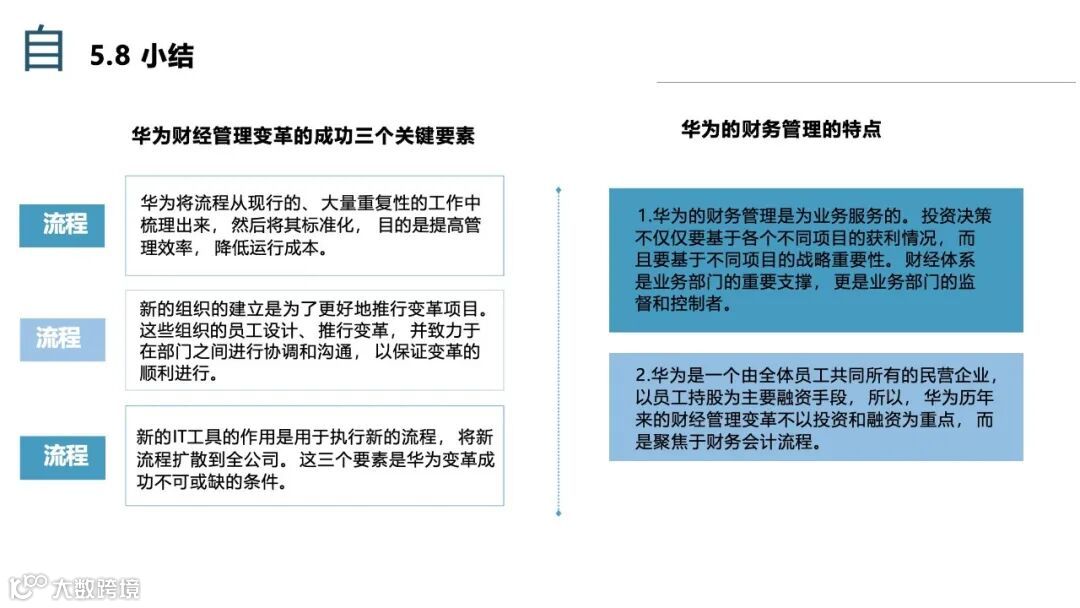 自 5.8 小结

华为财经管理变革的成功三个关键要素

流程

华为将流程从现行的、大量重复性的工作中梳理出来，然后将其标准化，目的是提高管理效率，降低运行成本。

流程

新的组织的建立是为了更好地推行变革项目。这些组织的员工设计、推行变革，并致力于在部门之间进行协调和沟通，以保证变革的顺利进行。

流程

新的IT工具的作用是用于执行新的流程，将新流程扩散到全公司。这三个要素是华为变革成功不可或缺的条件。

华为的财务管理的特点

1.华为的财务管理是为业务服务的。投资决策不仅仅要基于各个不同项目的获利情况，而且要基于不同项目的战略重要性。财经体系是业务部门的重要支撑，更是业务部门的监督和控制者。

2.华为是一个由全体员工共同所有的民营企业，以员工持股为主要融资手段，所以，华为历年来的财经管理变革不以投资和融资为重点，而是聚焦于财务会计流程。

大数跨境